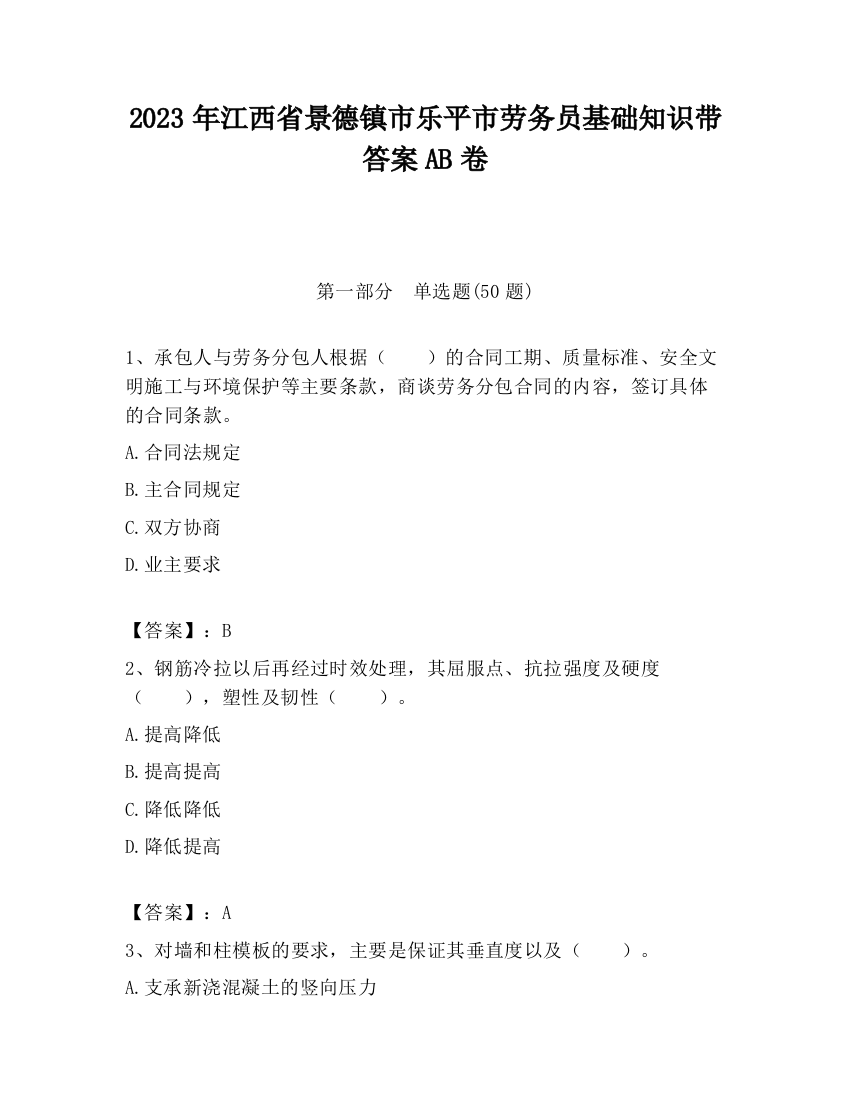 2023 年江西省景德镇市乐平市劳务员基础知识带答案 AB 卷

第一部分　单选题(50 题)

1、承包人与劳务分包人根据（　　）的合同工期、质量标准、安全文明施工与环境保护等主要条款，商谈劳务分包合同的内容，签订具体的合同条款。

A.合同法规定

B.主合同规定

C.双方协商

D.业主要求

【答案】：B

2、钢筋冷拉以后再经过时效处理，其屈服点、抗拉强度及硬度（　　），塑性及韧性（　　）。

A.提高降低

B.提高提高

C.降低降低

D.降低提高

【答案】：A

3、对墙和柱模板的要求，主要是保证其垂直度以及（　　）。

A.支承新浇混凝土的竖向压力